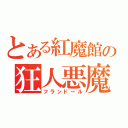 とある紅魔館の
狂人悪魔
フランドール